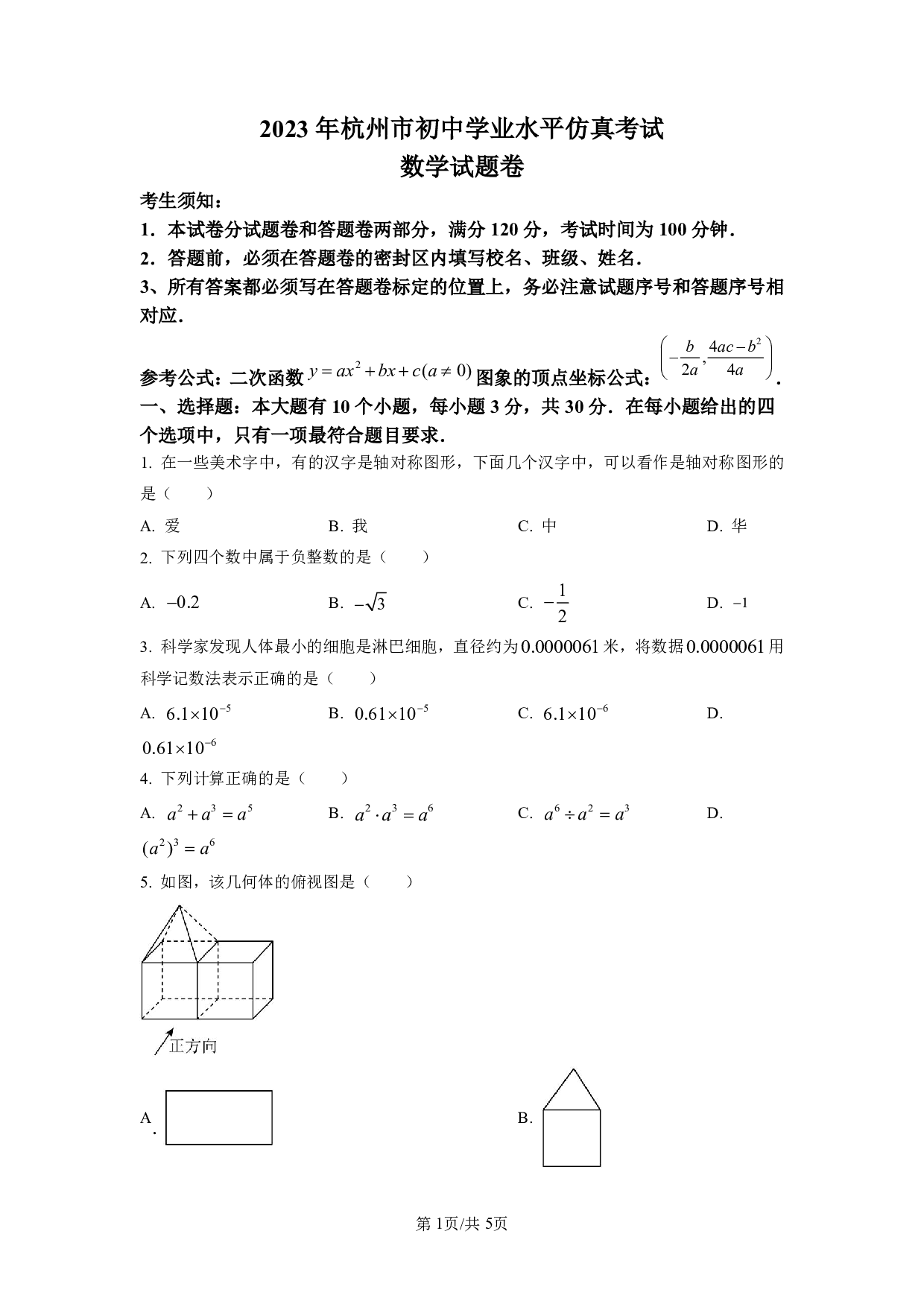 2023 年杭州市初中学业水平仿真考试
数学试题卷

考生须知：
1．本试卷分试题卷和答题卷两部分，满分 120 分，考试时间为 100 分钟．
2．答题前，必须在答题卷的密封区内填写校名、班级、姓名．
3、所有答案都必须写在答题卷标定的位置上，务必注意试题序号和答题序号相对应．

参考公式：二次函数 $y=ax^2+bx+c(a\neq 0)$ 图象的顶点坐标公式：$\left(-\frac{b}{2a},\frac{4ac-b^2}{4a}\right)$．
一、选择题：本大题有 10 个小题，每小题 3 分，共 30 分．在每小题给出的四个选项中，只有一项最符合题目要求．
1. 在一些美术字中，有的汉字是轴对称图形，下面几个汉字中，可以看作是轴对称图形的是（　　）
A. 爱　　B. 我　　C. 中　　D. 华
2. 下列四个数中属于负整数的是（　　）
A. $-0.2$　　B. $-\sqrt{3}$　　C. $-\frac{1}{2}$　　D. $-1$
3. 科学家发现人体最小的细胞是淋巴细胞，直径约为 $0.0000061$ 米，将数据 $0.0000061$ 用科学记数法表示正确的是（　　）
A. $6.1\times10^{-5}$　　B. $0.61\times10^{-5}$　　C. $6.1\times10^{-6}$　　D. $0.61\times10^{-6}$
4. 下列计算正确的是（　　）
A. $a^2+a^3=a^5$　　B. $a^2\cdot a^3=a^6$　　C. $a^6\div a^2=a^3$　　D. $(a^2)^3=a^6$
5. 如图，该几何体的俯视图是（　　）

正方向

A.

B.

第 1页/共 5页